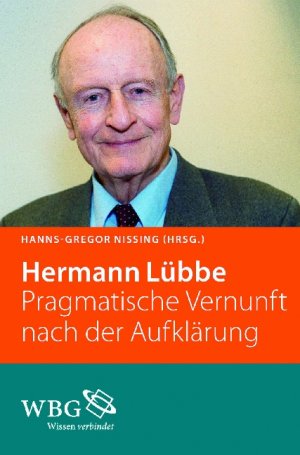 HANNS-GREGOR NISSING (HRSG.)

Hermann Lübbe
Pragmatische Vernunft nach der Aufklärung

WBG
Wissen verbindet